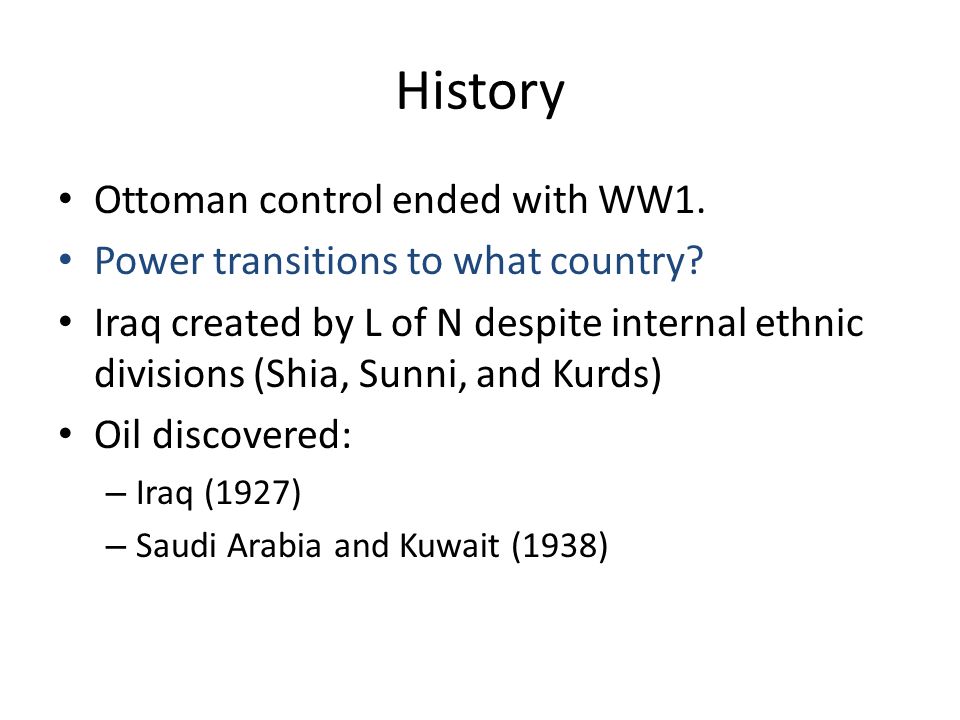 History

• Ottoman control ended with WW1.
• Power transitions to what country?
• Iraq created by L of N despite internal ethnic divisions (Shia, Sunni, and Kurds)
• Oil discovered:
  – Iraq (1927)
  – Saudi Arabia and Kuwait (1938)